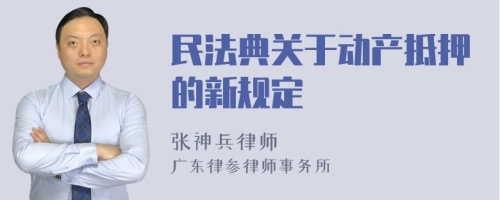 民法典关于动产抵押的新规定

张神兵律师
广东律参律师事务所